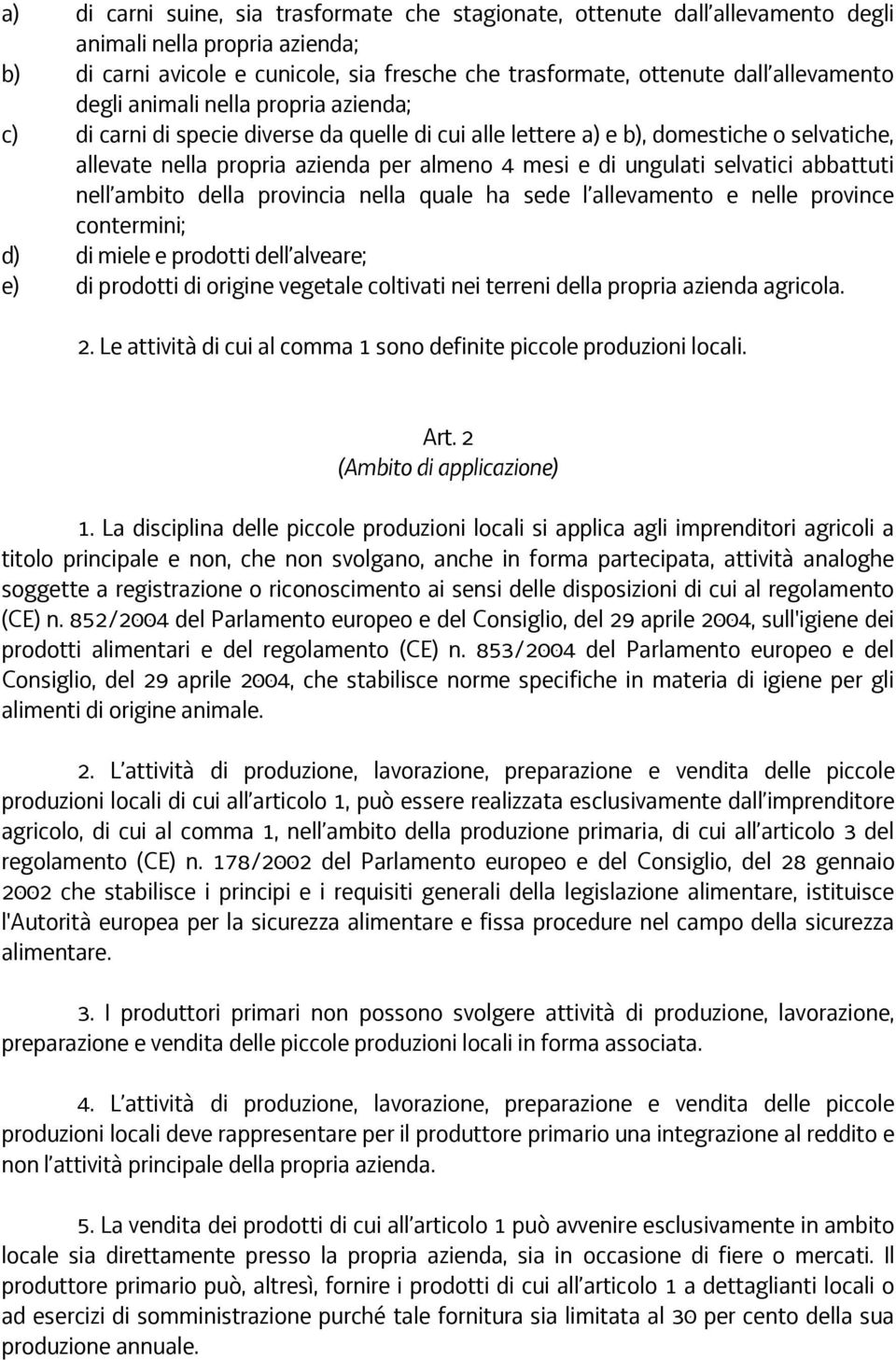 a) di carni suine, sia trasformate che stagionate, ottenute dall'allevamento degli animali nella propria azienda;
b) di carni avicole e cunicole, sia fresche che trasformate, ottenute dall'allevamento degli animali nella propria azienda;
c) di carni di specie diverse da quelle di cui alle lettere a) e b), domestiche o selvatiche, allevate nella propria azienda per almeno 4 mesi e di ungulati selvatici abbattuti nell'ambito della provincia nella quale ha sede l'allevamento e nelle province contermini;
d) di miele e prodotti dell'alveare;
e) di prodotti di origine vegetale coltivati nei terreni della propria azienda agricola.

2. Le attività di cui al comma 1 sono definite piccole produzioni locali.

Art. 2
(Ambito di applicazione)

1. La disciplina delle piccole produzioni locali si applica agli imprenditori agricoli a titolo principale e non, che non svolgano, anche in forma partecipata, attività analoghe soggette a registrazione o riconoscimento ai sensi delle disposizioni di cui al regolamento (CE) n. 852/2004 del Parlamento europeo e del Consiglio, del 29 aprile 2004, sull'igiene dei prodotti alimentari e del regolamento (CE) n. 853/2004 del Parlamento europeo e del Consiglio, del 29 aprile 2004, che stabilisce norme specifiche in materia di igiene per gli alimenti di origine animale.

2. L'attività di produzione, lavorazione, preparazione e vendita delle piccole produzioni locali di cui all'articolo 1, può essere realizzata esclusivamente dall'imprenditore agricolo, di cui al comma 1, nell'ambito della produzione primaria, di cui all'articolo 3 del regolamento (CE) n. 178/2002 del Parlamento europeo e del Consiglio, del 28 gennaio 2002 che stabilisce i principi e i requisiti generali della legislazione alimentare, istituisce l'Autorità europea per la sicurezza alimentare e fissa procedure nel campo della sicurezza alimentare.

3. I produttori primari non possono svolgere attività di produzione, lavorazione, preparazione e vendita delle piccole produzioni locali in forma associata.

4. L'attività di produzione, lavorazione, preparazione e vendita delle piccole produzioni locali deve rappresentare per il produttore primario una integrazione al reddito e non l'attività principale della propria azienda.

5. La vendita dei prodotti di cui all'articolo 1 può avvenire esclusivamente in ambito locale sia direttamente presso la propria azienda, sia in occasione di fiere o mercati. Il produttore primario può, altresì, fornire i prodotti di cui all'articolo 1 a dettaglianti locali o ad esercizi di somministrazione purché tale fornitura sia limitata al 30 per cento della sua produzione annuale.